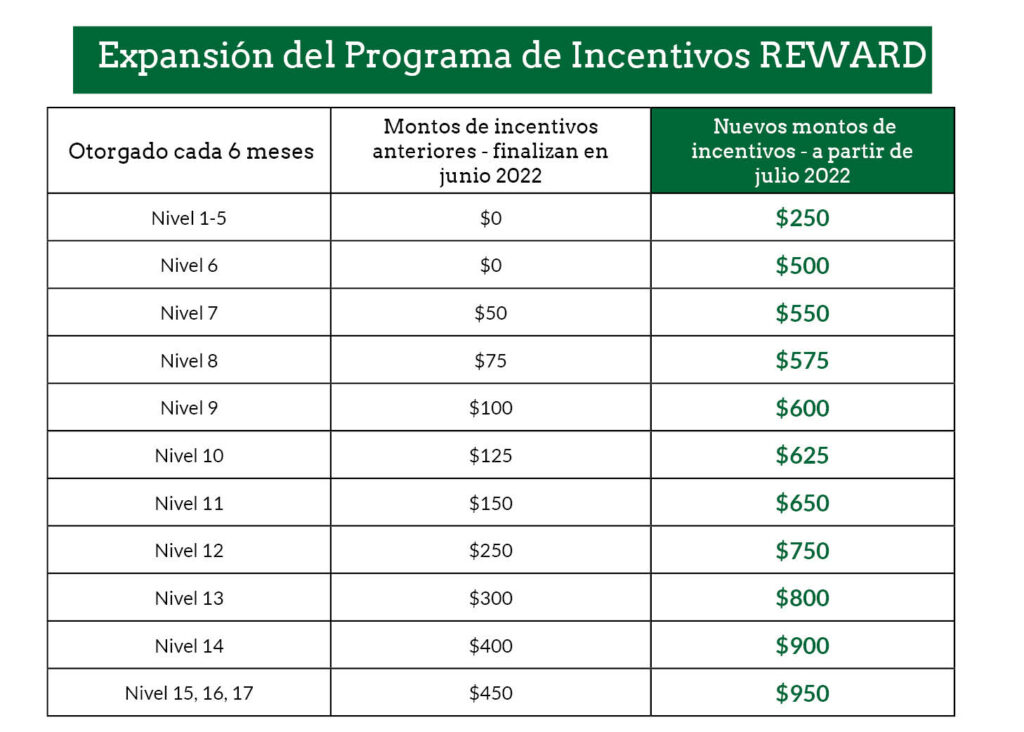 Expansión del Programa de Incentivos REWARD

| Otorgado cada 6 meses | Montos de incentivos anteriores - finalizan en junio 2022 | Nuevos montos de incentivos - a partir de julio 2022 |
|---|---|---|
| Nivel 1-5 | \$0 | \$250 |
| Nivel 6 | \$0 | \$500 |
| Nivel 7 | \$50 | \$550 |
| Nivel 8 | \$75 | \$575 |
| Nivel 9 | \$100 | \$600 |
| Nivel 10 | \$125 | \$625 |
| Nivel 11 | \$150 | \$650 |
| Nivel 12 | \$250 | \$750 |
| Nivel 13 | \$300 | \$800 |
| Nivel 14 | \$400 | \$900 |
| Nivel 15, 16, 17 | \$450 | \$950 |